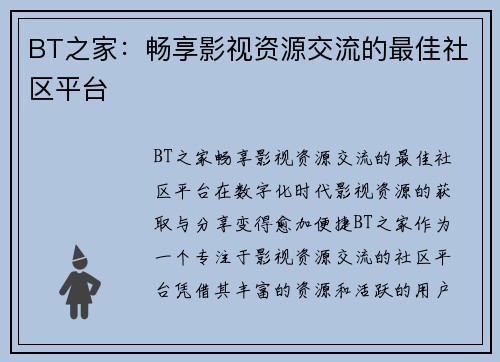 BT之家：畅享影视资源交流的最佳社区平台

BT之家畅享影视资源交流的最佳社区平台在数字化时代影视资源的获取与分享变得愈加便捷BT之家作为一个专注于影视资源交流的社区平台凭借其丰富的资源和活跃的用户